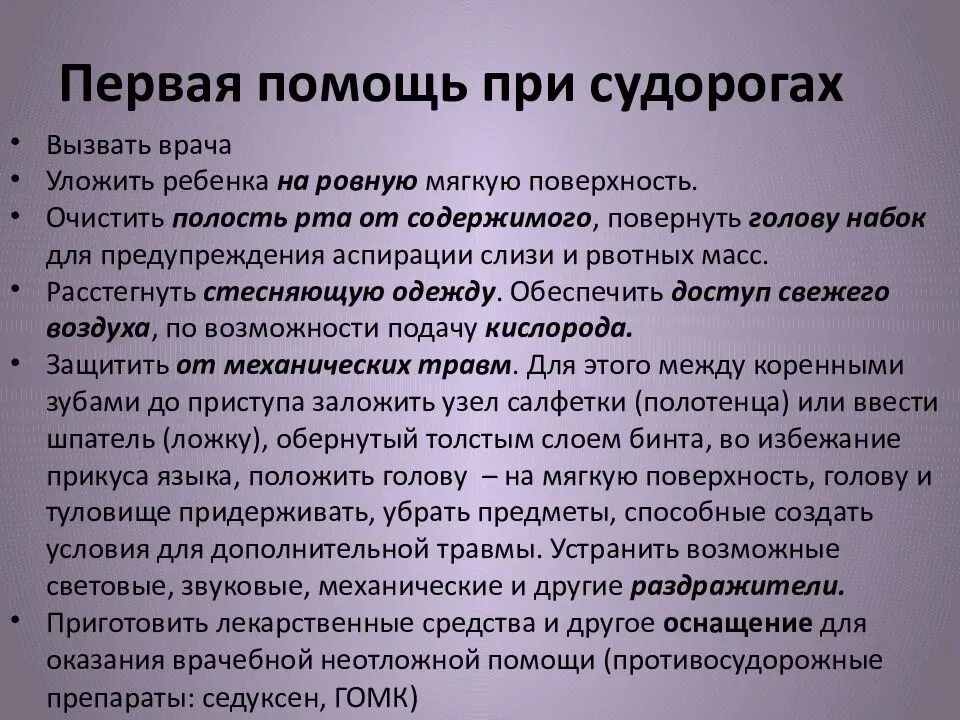 Первая помощь при судорогах

• Вызвать врача
• Уложить ребенка на ровную мягкую поверхность.
• Очистить полость рта от содержимого, повернуть голову набок для предупреждения аспирации слизи и рвотных масс.
• Расстегнуть стесняющую одежду. Обеспечить доступ свежего воздуха, по возможности подачу кислорода.
• Защитить от механических травм. Для этого между коренными зубами до приступа заложить узел салфетки (полотенца) или ввести шпатель (ложку), обернутый толстым слоем бинта, во избежание прикуса языка, положить голову – на мягкую поверхность, голову и туловище придерживать, убрать предметы, способные создать условия для дополнительной травмы. Устранить возможные световые, звуковые, механические и другие раздражители.
• Приготовить лекарственные средства и другое оснащение для оказания врачебной неотложной помощи (противосудорожные препараты: седуксен, ГОМК)